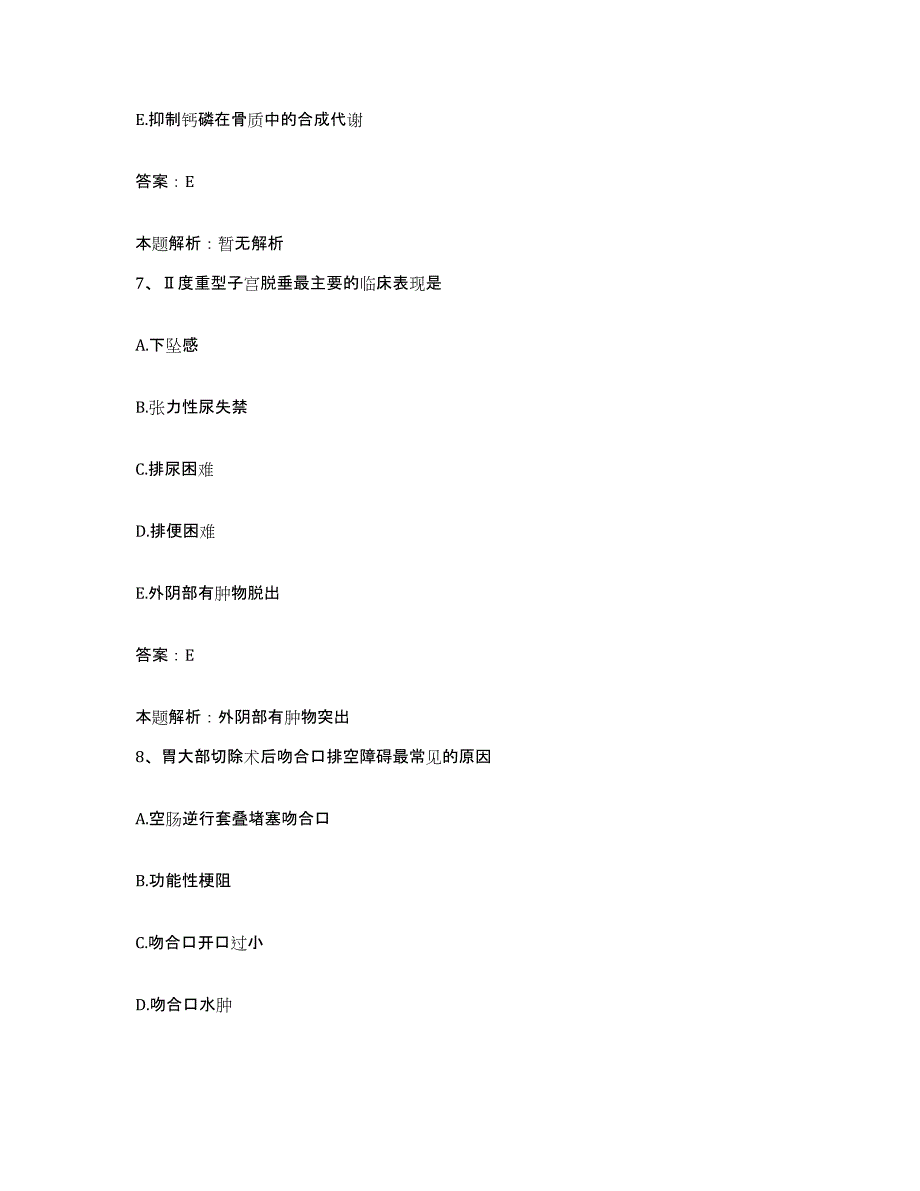 E.抑制钙磷在骨质中的合成代谢

答案：E

本题解析：暂无解析

7、Ⅱ度重型子宫脱垂最主要的临床表现是

A.下坠感

B.张力性尿失禁

C.排尿困难

D.排便困难

E.外阴部有肿物脱出

答案：E

本题解析：外阴部有肿物突出

8、胃大部切除术后吻合口排空障碍最常见的原因

A.空肠逆行套叠堵塞吻合口

B.功能性梗阻

C.吻合口开口过小

D.吻合口水肿